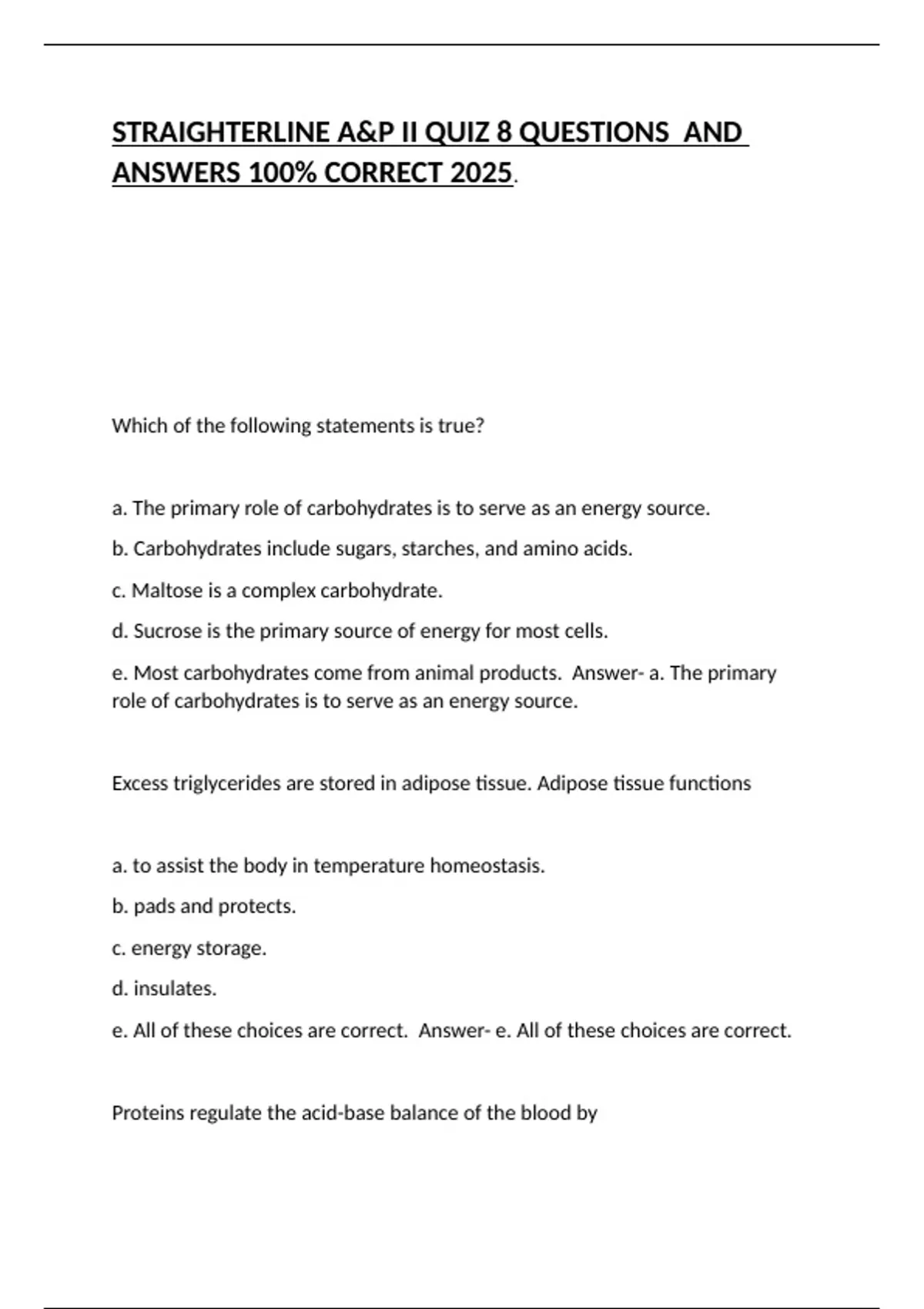 STRAIGHTERLINE A&P II QUIZ 8 QUESTIONS AND ANSWERS 100% CORRECT 2025.

Which of the following statements is true?

a. The primary role of carbohydrates is to serve as an energy source.

b. Carbohydrates include sugars, starches, and amino acids.

c. Maltose is a complex carbohydrate.

d. Sucrose is the primary source of energy for most cells.

e. Most carbohydrates come from animal products. Answer- a. The primary role of carbohydrates is to serve as an energy source.

Excess triglycerides are stored in adipose tissue. Adipose tissue functions

a. to assist the body in temperature homeostasis.

b. pads and protects.

c. energy storage.

d. insulates.

e. All of these choices are correct. Answer- e. All of these choices are correct.

Proteins regulate the acid-base balance of the blood by